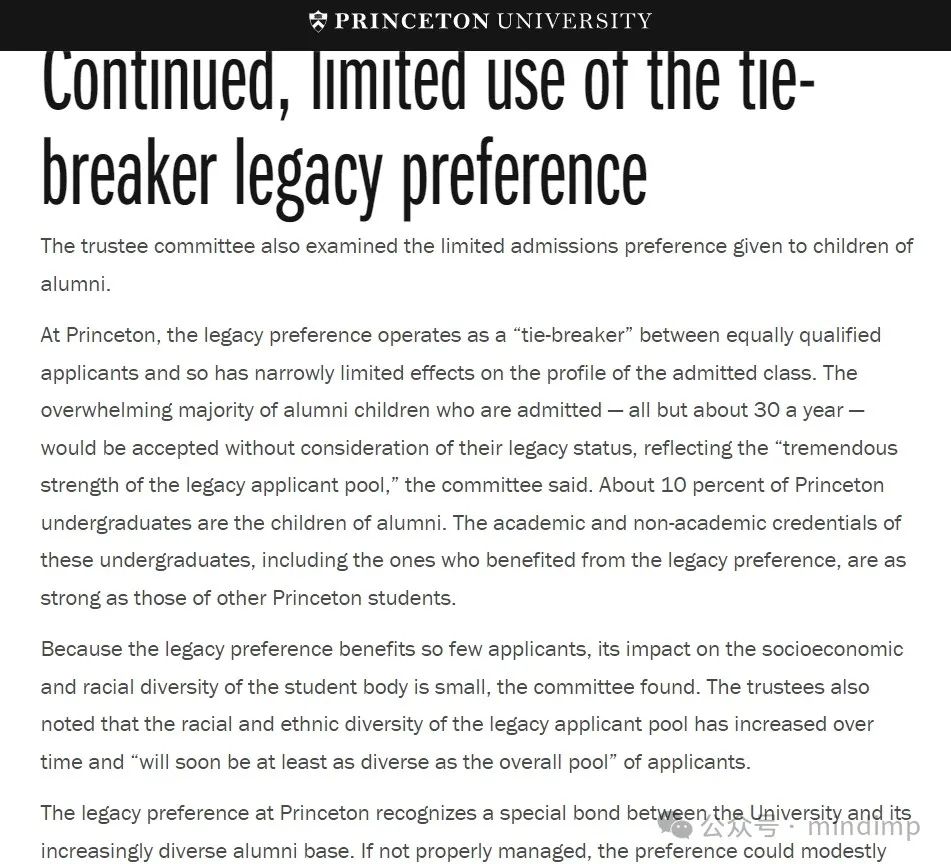 PRINCETON UNIVERSITY

Continued, limited use of the tie-breaker legacy preference

The trustee committee also examined the limited admissions preference given to children of alumni.

At Princeton, the legacy preference operates as a “tie-breaker” between equally qualified applicants and so has narrowly limited effects on the profile of the admitted class. The overwhelming majority of alumni children who are admitted — all but about 30 a year — would be accepted without consideration of their legacy status, reflecting the “tremendous strength of the legacy applicant pool,” the committee said. About 10 percent of Princeton undergraduates are the children of alumni. The academic and non-academic credentials of these undergraduates, including the ones who benefited from the legacy preference, are as strong as those of other Princeton students.

Because the legacy preference benefits so few applicants, its impact on the socioeconomic and racial diversity of the student body is small, the committee found. The trustees also noted that the racial and ethnic diversity of the legacy applicant pool has increased over time and “will soon be at least as diverse as the overall pool” of applicants.

The legacy preference at Princeton recognizes a special bond between the University and its increasingly diverse alumni base. If not properly managed, the preference could modestly

公众号 · mindimp